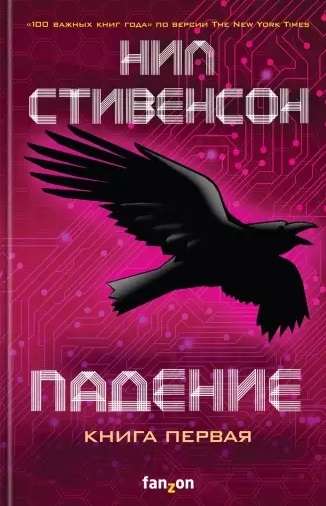 «100 важных книг года» по версии The New York Times

НИЛ СТИВЕНСОН

ПАДЕНИЕ

КНИГА ПЕРВАЯ

fanzon